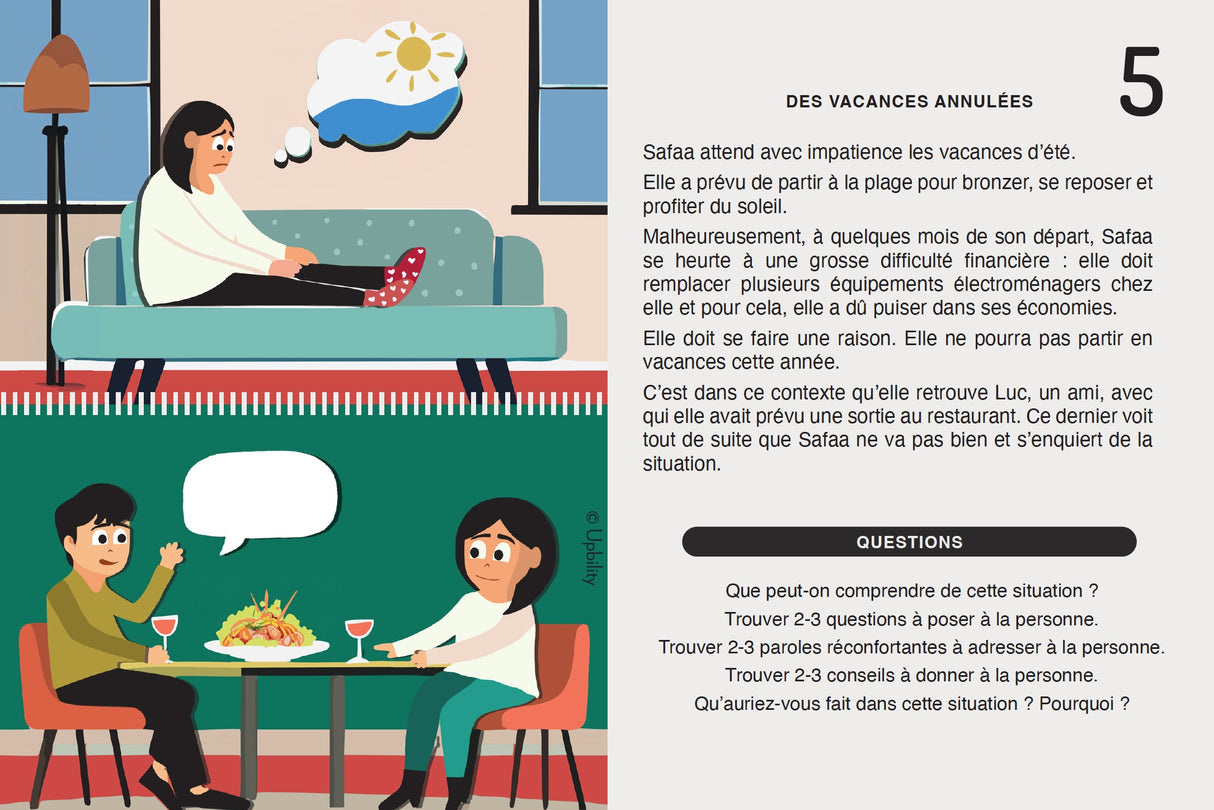 © Upbility

DES VACANCES ANNULÉES

5

Safaa attend avec impatience les vacances d'été.

Elle a prévu de partir à la plage pour bronzer, se reposer et profiter du soleil.

Malheureusement, à quelques mois de son départ, Safaa se heurte à une grosse difficulté financière : elle doit remplacer plusieurs équipements électroménagers chez elle et pour cela, elle a dû puiser dans ses économies.

Elle doit se faire une raison. Elle ne pourra pas partir en vacances cette année.

C'est dans ce contexte qu'elle retrouve Luc, un ami, avec qui elle avait prévu une sortie au restaurant. Ce dernier voit tout de suite que Safaa ne va pas bien et s'enquiert de la situation.

QUESTIONS

Que peut-on comprendre de cette situation ?

Trouver 2-3 questions à poser à la personne.

Trouver 2-3 paroles réconfortantes à adresser à la personne.

Trouver 2-3 conseils à donner à la personne.

Qu'auriez-vous fait dans cette situation ? Pourquoi ?